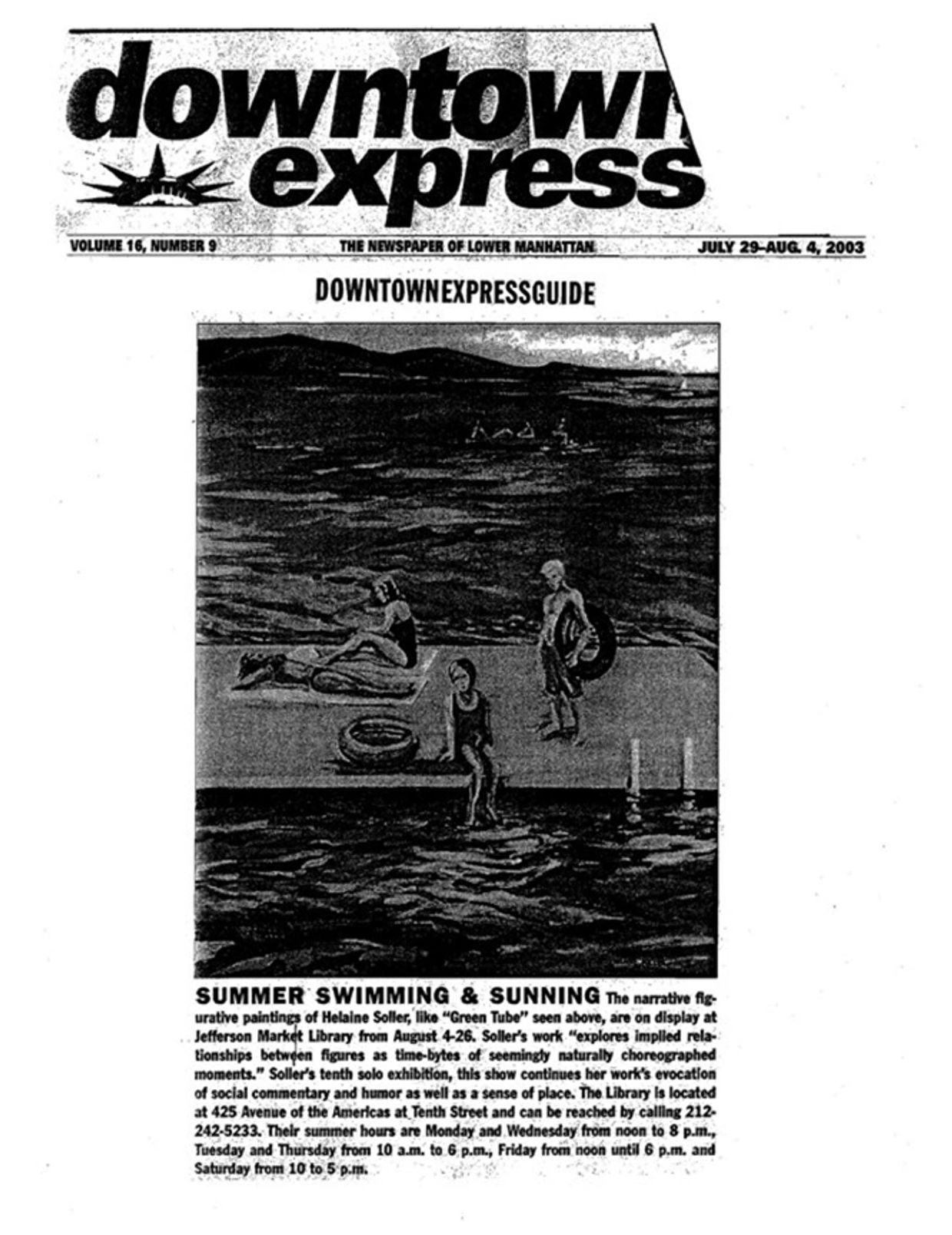 downtown express

VOLUME 16, NUMBER 9 THE NEWSPAPER OF LOWER MANHATTAN JULY 29–AUG. 4, 2003

DOWNTOWNEXPRESSGUIDE

SUMMER SWIMMING & SUNNING The narrative figurative paintings of Helaine Soller, like "Green Tube" seen above, are on display at Jefferson Market Library from August 4-26. Soller's work "explores implied relationships between figures as time-bytes of seemingly naturally choreographed moments." Soller's tenth solo exhibition, this show continues her work's evocation of social commentary and humor as well as a sense of place. The Library is located at 425 Avenue of the Americas at Tenth Street and can be reached by calling 212-242-5233. Their summer hours are Monday and Wednesday from noon to 8 p.m., Tuesday and Thursday from 10 a.m. to 6 p.m., Friday from noon until 6 p.m. and Saturday from 10 to 5 p.m.